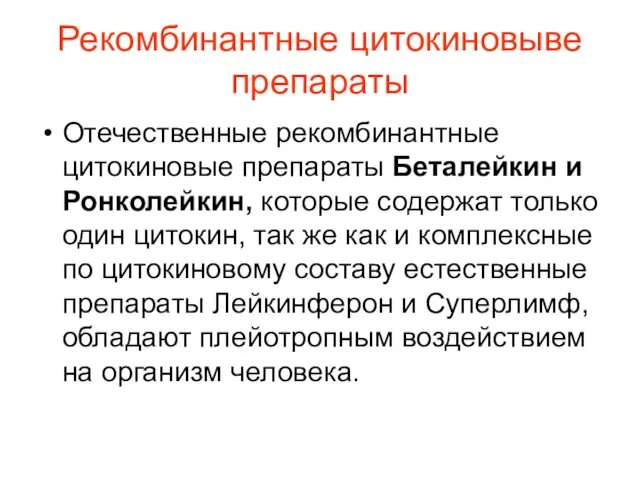 Рекомбинантные цитокиновыве препараты

• Отечественные рекомбинантные цитокиновые препараты Беталейкин и Ронколейкин, которые содержат только один цитокин, так же как и комплексные по цитокиновому составу естественные препараты Лейкинферон и Суперлимф, обладают плейотропным воздействием на организм человека.